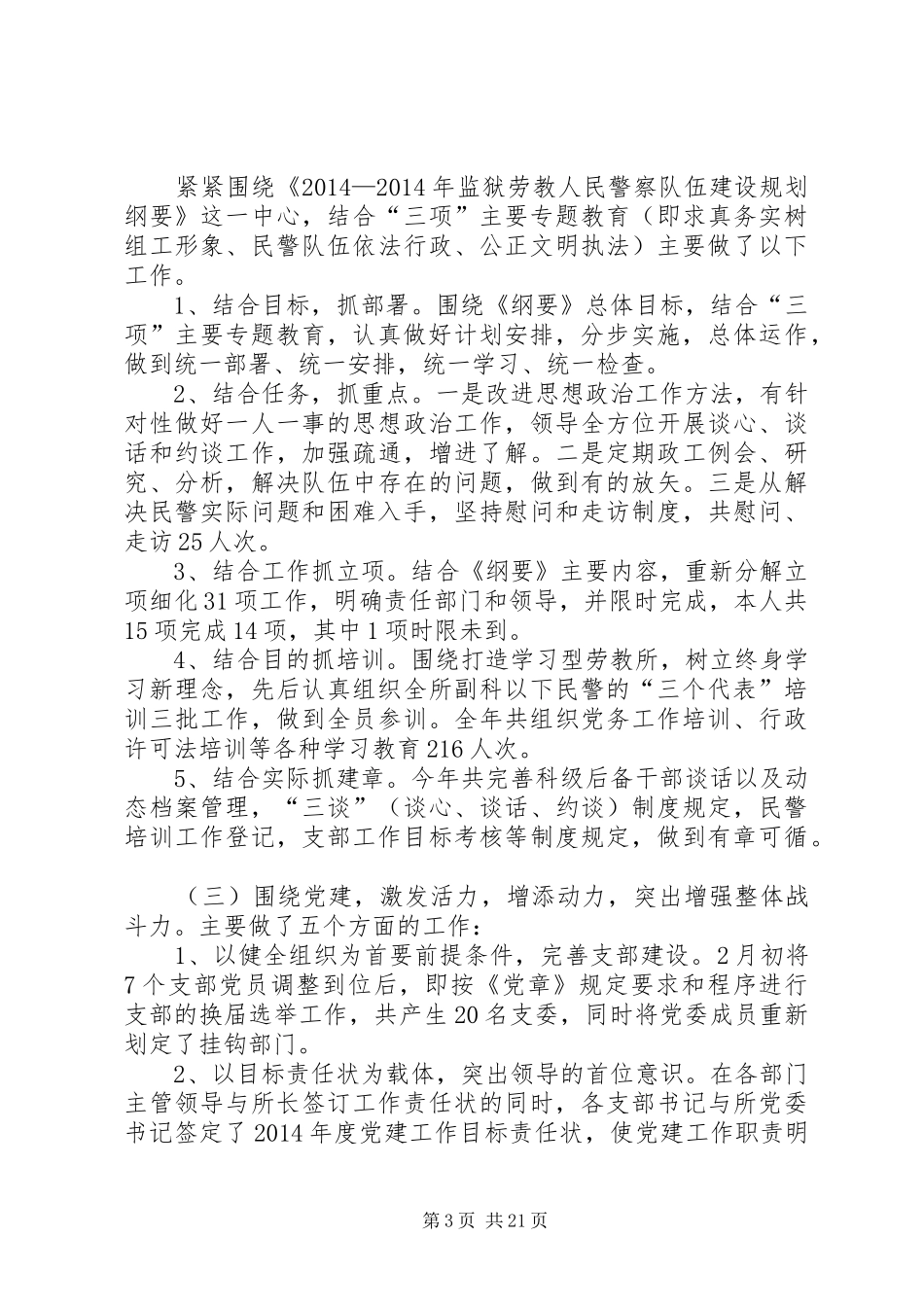 紧紧围绕《2014—2014年监狱劳教人民警察队伍建设规划纲要》这一中心，结合“三项”主要专题教育（即求真务实树组工形象、民警队伍依法行政、公正文明执法）主要做了以下工作。

1、结合目标，抓部署。围绕《纲要》总体目标，结合“三项”主要专题教育，认真做好计划安排，分步实施，总体运作，做到统一部署、统一安排，统一学习、统一检查。

2、结合任务，抓重点。一是改进思想政治工作方法，有针对性做好一人一事的思想政治工作，领导全方位开展谈心、谈话和约谈工作，加强疏通，增进了解。二是定期政工例会、研究、分析，解决队伍中存在的问题，做到有的放矢。三是从解决民警实际问题和困难入手，坚持慰问和走访制度，共慰问、走访25人次。

3、结合工作抓立项。结合《纲要》主要内容，重新分解立项细化31项工作，明确责任部门和领导，并限时完成，本人共15项完成14项，其中1项时限未到。

4、结合目的抓培训。围绕打造学习型劳教所，树立终身学习新理念，先后认真组织全所副科以下民警的“三个代表”培训三批工作，做到全员参训。全年共组织党务工作培训、行政许可法培训等各种学习教育216人次。

5、结合实际抓建章。今年共完善科级后备干部谈话以及动态档案管理，“三谈”（谈心、谈话、约谈）制度规定，民警培训工作登记，支部工作目标考核等制度规定，做到有章可循。

（三）围绕党建，激发活力，增添动力，突出增强整体战斗力。主要做了五个方面的工作：

1、以健全组织为首要前提条件，完善支部建设。2月初将7个支部党员调整到位后，即按《党章》规定要求和程序进行支部的换届选举工作，共产生20名支委，同时将党委成员重新划定了挂钩部门。

2、以目标责任状为载体，突出领导的首位意识。在各部门主管领导与所长签订工作责任状的同时，各支部书记与所党委书记签定了2014年度党建工作目标责任状，使党建工作职责明

第3页 共21页